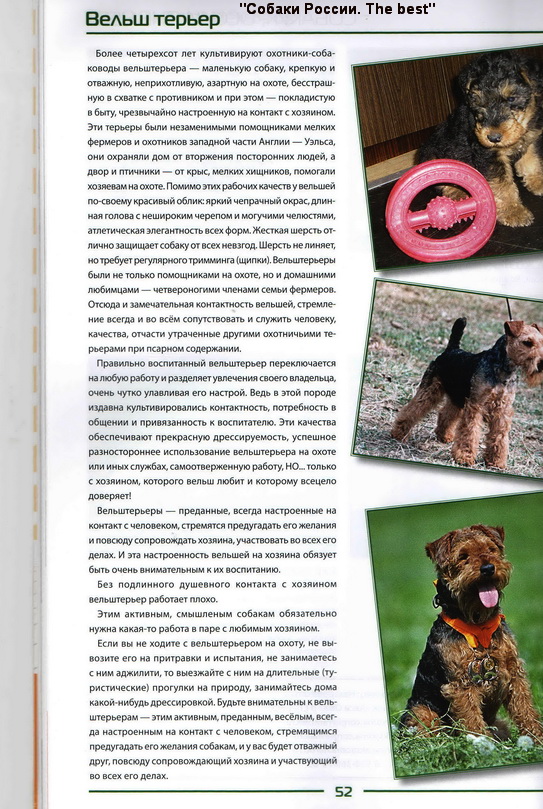 Вельш терьер

"Собаки России. The best"

Более четырехсот лет культивируют охотники-собаководы вельштерьера — маленькую собаку, крепкую и отважную, неприхотливую, азартную на охоте, бесстрашную в схватке с противником и при этом — покладистую в быту, чрезвычайно настроенную на контакт с хозяином. Эти терьеры были незаменимыми помощниками мелких фермеров и охотников западной части Англии — Уэльса, они охраняли дом от вторжения посторонних людей, а двор и птичники — от крыс, мелких хищников, помогали хозяевам на охоте. Помимо этих рабочих качеств у вельшей по-своему красивый облик: яркий чепрачный окрас, длинная голова с нешироким черепом и могучими челюстями, атлетическая элегантность всех форм. Жесткая шерсть отлично защищает собаку от всех невзгод. Шерсть не линяет, но требует регулярного тримминга (щипки). Вельштерьеры были не только помощниками на охоте, но и домашними любимцами — четвероногими членами семьи фермеров. Отсюда и замечательная контактность вельшей, стремление всегда и во всём сопутствовать и служить человеку, качества, отчасти утраченные другими охотничьими терьерами при псарном содержании.

Правильно воспитанный вельштерьер переключается на любую работу и разделяет увлечения своего владельца, очень чутко улавливая его настрой. Ведь в этой породе издавна культивировались контактность, потребность в общении и привязанность к воспитателю. Эти качества обеспечивают прекрасную дрессируемость, успешное разностороннее использование вельштерьера на охоте или иных службах, самоотверженную работу, НО... только с хозяином, которого вельш любит и которому всецело доверяет!

Вельштерьеры — преданные, всегда настроенные на контакт с человеком, стремятся предугадать его желания и повсюду сопровождать хозяина, участвовать во всех его делах. И эта настроенность вельшей на хозяина обязует быть очень внимательным к их воспитанию.

Без подлинного душевного контакта с хозяином вельштерьер работает плохо.

Этим активным, смышленым собакам обязательно нужна какая-то работа в паре с любимым хозяином.

Если вы не ходите с вельштерьером на охоту, не вывозите его на притравки и испытания, не занимаетесь с ним аджилити, то выезжайте с ним на длительные (туристические) прогулки на природу, занимайтесь дома какой-нибудь дрессировкой. Будьте внимательны к вельштерьерам — этим активным, преданным, весёлым, всегда настроенным на контакт с человеком, стремящимся предугадать его желания собакам, и у вас будет отважный друг, повсюду сопровождающий хозяина и участвующий во всех его делах.

52